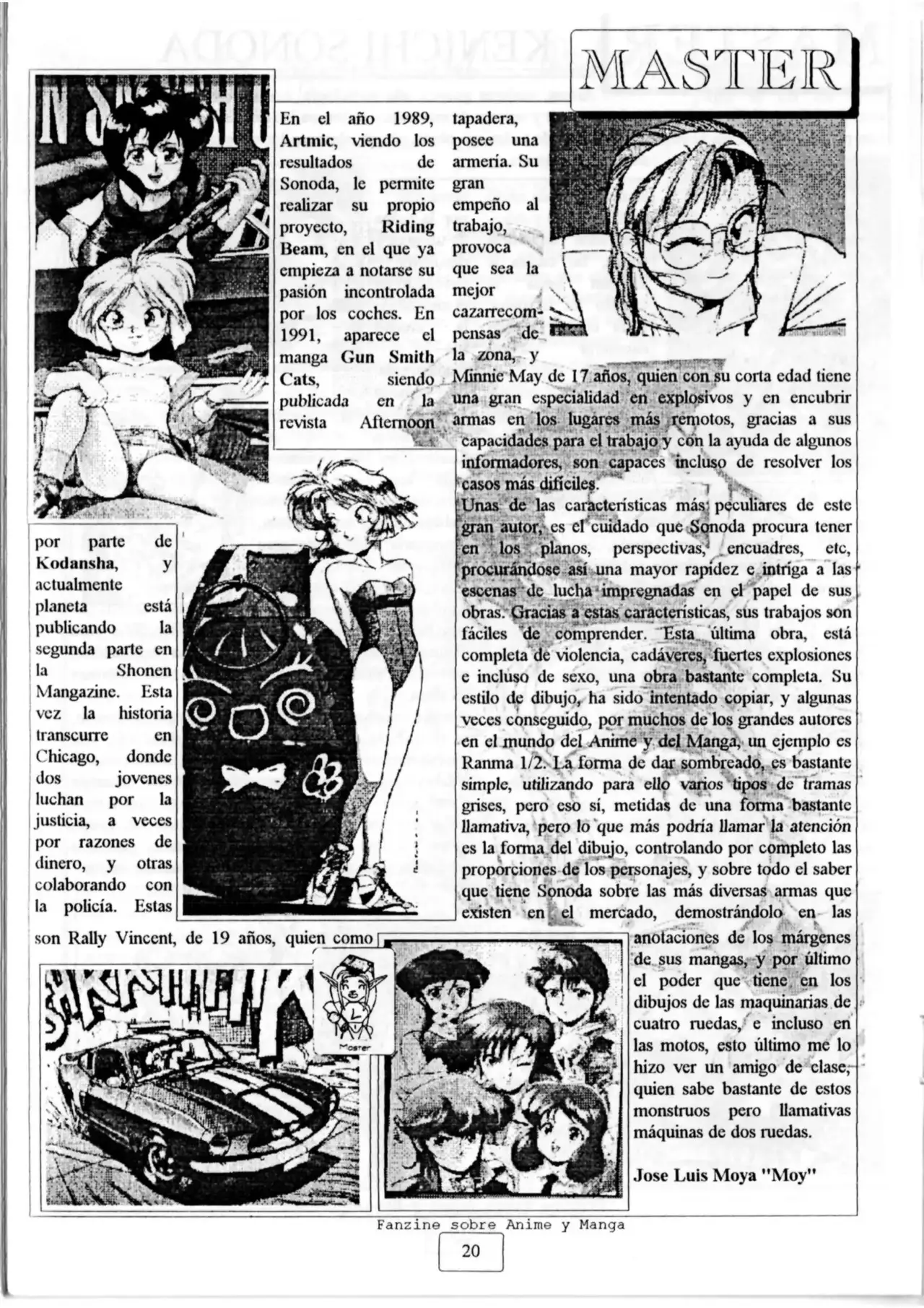 MASTER

En el año 1989, Artmic, viendo los resultados de Sonoda, le permite realizar su propio proyecto, Riding Beam, en el que ya empieza a notarse su pasión incontrolada por los coches. En 1991, aparece el manga Gun Smith Cats, siendo publicada en la revista Afternoon

por parte de Kodansha, y actualmente planeta está publicando la segunda parte en la Shonen Mangazine. Esta vez la historia transcurre en Chicago, donde dos jovenes luchan por la justicia, a veces por razones de dinero, y otras colaborando con la policía. Estas

son Rally Vincent, de 19 años, quien como

tapadera, posee una armería. Su gran empeño al trabajo, provoca que sea la mejor cazarrecompensas de la zona, y

Minnie May de 17 años, quien con su corta edad tiene una gran especialidad en explosivos y en encubrir armas en los lugares más remotos, gracias a sus capacidades para el trabajo y con la ayuda de algunos informadores, son capaces incluso de resolver los casos más difíciles.

Unas de las características más peculiares de este gran autor, es el cuidado que Sonoda procura tener en los planos, perspectivas, encuadres, etc, procurándose así una mayor rapidez e intriga a las escenas de lucha impregnadas en el papel de sus obras. Gracias a estas características, sus trabajos son fáciles de comprender. Esta última obra, está completa de violencia, cadáveres, fuertes explosiones e incluso de sexo, una obra bastante completa. Su estilo de dibujo, ha sido intentado copiar, y algunas veces conseguido, por muchos de los grandes autores en el mundo del Anime y del Manga, un ejemplo es Ranma 1/2. La forma de dar sombreado, es bastante simple, utilizando para ello varios tipos de tramas grises, pero eso sí, metidas de una forma bastante llamativa, pero lo que más podría llamar la atención es la forma del dibujo, controlando por completo las proporciones de los personajes, y sobre todo el saber que tiene Sonoda sobre las más diversas armas que existen en el mercado, demostrándolo en las anotaciones de los márgenes de sus mangas, y por último el poder que tiene en los dibujos de las maquinarias de cuatro ruedas, e incluso en las motos, esto último me lo hizo ver un amigo de clase, quien sabe bastante de estos monstruos pero llamativas máquinas de dos ruedas.

Jose Luis Moya "Moy"

Master

Fanzine sobre Anime y Manga

20